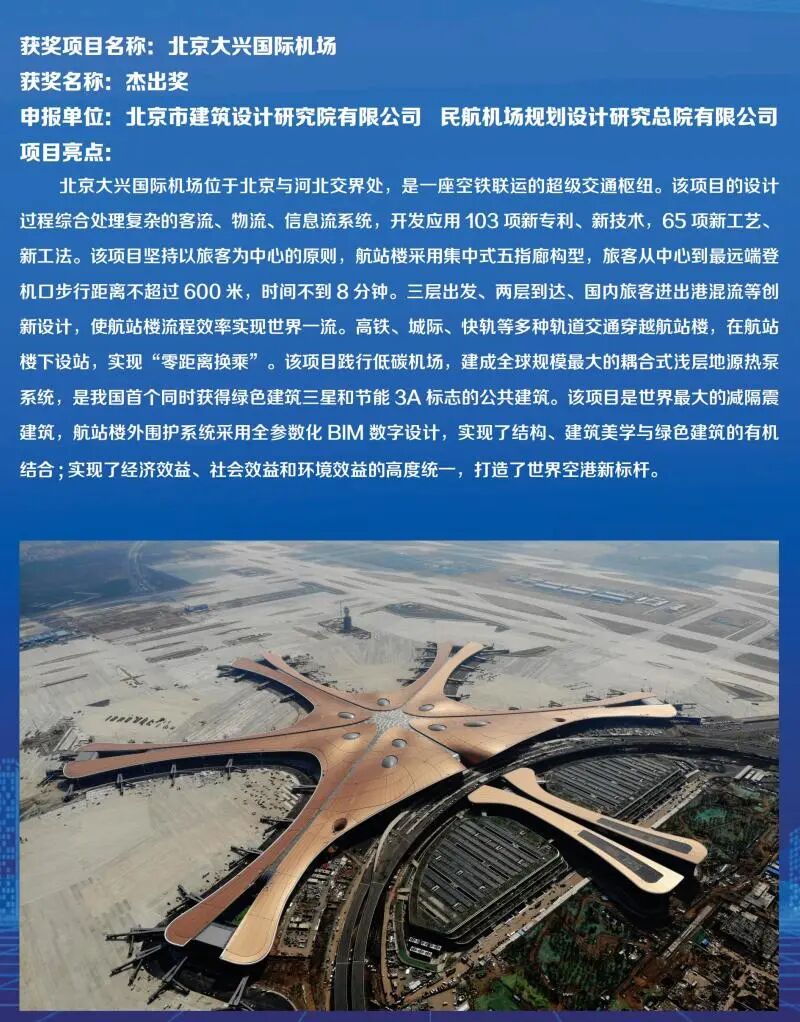 获奖项目名称：北京大兴国际机场
获奖名称：杰出奖
申报单位：北京市建筑设计研究院有限公司 民航机场规划设计研究总院有限公司
项目亮点：

北京大兴国际机场位于北京与河北交界处，是一座空铁联运的超级交通枢纽。该项目的设计过程综合处理复杂的客流、物流、信息流系统，开发应用103项新专利、新技术，65项新工艺、新工法。该项目坚持以旅客为中心的原则，航站楼采用集中式五指廊构型，旅客从中心到最远端登机口步行距离不超过600米，时间不到8分钟。三层出发、两层到达、国内旅客进出港混流等创新设计，使航站楼流程效率实现世界一流。高铁、城际、快轨等多种轨道交通穿越航站楼，在航站楼下设站，实现“零距离换乘”。该项目践行低碳机场，建成全球规模最大的耦合式浅层地源热泵系统，是我国首个同时获得绿色建筑三星和节能3A标志的公共建筑。该项目是世界最大的减隔震建筑，航站楼外围护系统采用全参数化BIM数字设计，实现了结构、建筑美学与绿色建筑的有机结合；实现了经济效益、社会效益和环境效益的高度统一，打造了世界空港新标杆。